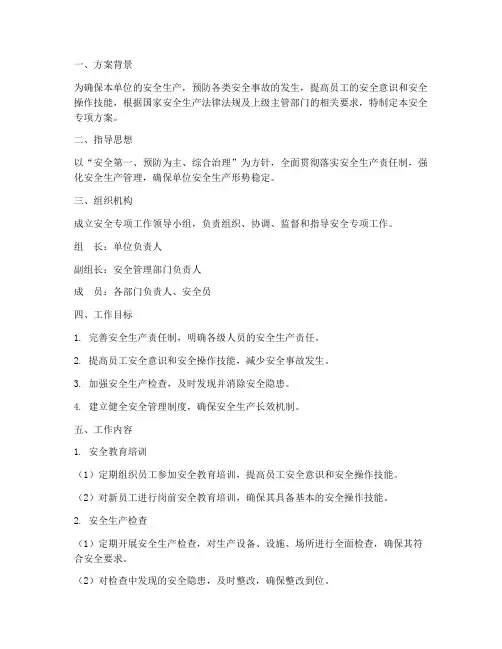 一、方案背景

为确保本单位的安全生产，预防各类安全事故的发生，提高员工的安全意识和安全操作技能，根据国家安全生产法律法规及上级主管部门的相关要求，特制定本安全专项方案。

二、指导思想

以“安全第一、预防为主、综合治理”为方针，全面贯彻落实安全生产责任制，强化安全生产管理，确保单位安全生产形势稳定。

三、组织机构

成立安全专项工作领导小组，负责组织、协调、监督和指导安全专项工作。

组　长：单位负责人

副组长：安全管理部门负责人

成　员：各部门负责人、安全员

四、工作目标

1. 完善安全生产责任制，明确各级人员的安全生产责任。

2. 提高员工安全意识和安全操作技能，减少安全事故发生。

3. 加强安全生产检查，及时发现并消除安全隐患。

4. 建立健全安全管理制度，确保安全生产长效机制。

五、工作内容

1. 安全教育培训

（1）定期组织员工参加安全教育培训，提高员工安全意识和安全操作技能。

（2）对新员工进行岗前安全教育培训，确保其具备基本的安全操作技能。

2. 安全生产检查

（1）定期开展安全生产检查，对生产设备、设施、场所进行全面检查，确保其符合安全要求。

（2）对检查中发现的安全隐患，及时整改，确保整改到位。